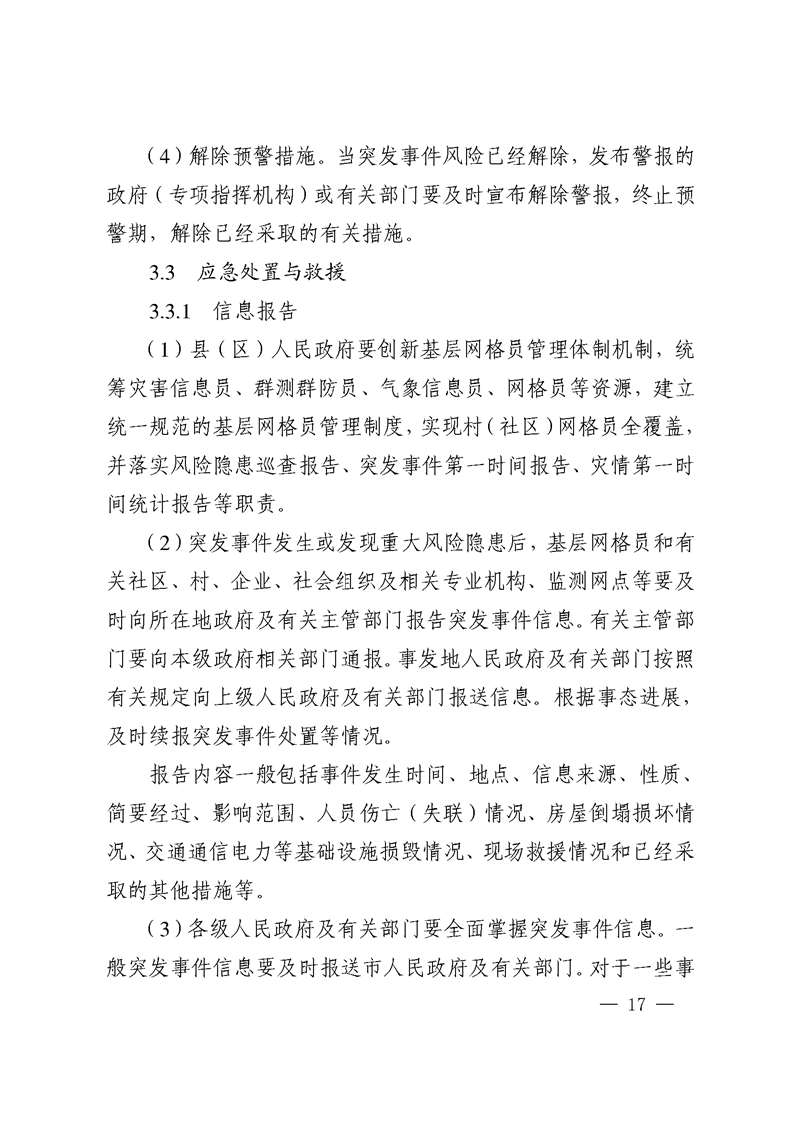 （4）解除预警措施。当突发事件风险已经解除，发布警报的政府（专项指挥机构）或有关部门要及时宣布解除警报，终止预警期，解除已经采取的有关措施。

3.3　应急处置与救援

3.3.1　信息报告

（1）县（区）人民政府要创新基层网格员管理体制机制，统筹灾害信息员、群测群防员、气象信息员、网格员等资源，建立统一规范的基层网格员管理制度，实现村（社区）网格员全覆盖，并落实风险隐患巡查报告、突发事件第一时间报告、灾情第一时间统计报告等职责。

（2）突发事件发生或发现重大风险隐患后，基层网格员和有关社区、村、企业、社会组织及相关专业机构、监测网点等要及时向所在地政府及有关主管部门报告突发事件信息。有关主管部门要向本级政府相关部门通报。事发地人民政府及有关部门按照有关规定向上级人民政府及有关部门报送信息。根据事态进展，及时续报突发事件处置等情况。

报告内容一般包括事件发生时间、地点、信息来源、性质、简要经过、影响范围、人员伤亡（失联）情况、房屋倒塌损坏情况、交通通信电力等基础设施损毁情况、现场救援情况和已经采取的其他措施等。

（3）各级人民政府及有关部门要全面掌握突发事件信息。一般突发事件信息要及时报送市人民政府及有关部门。对于一些事

— 17 —